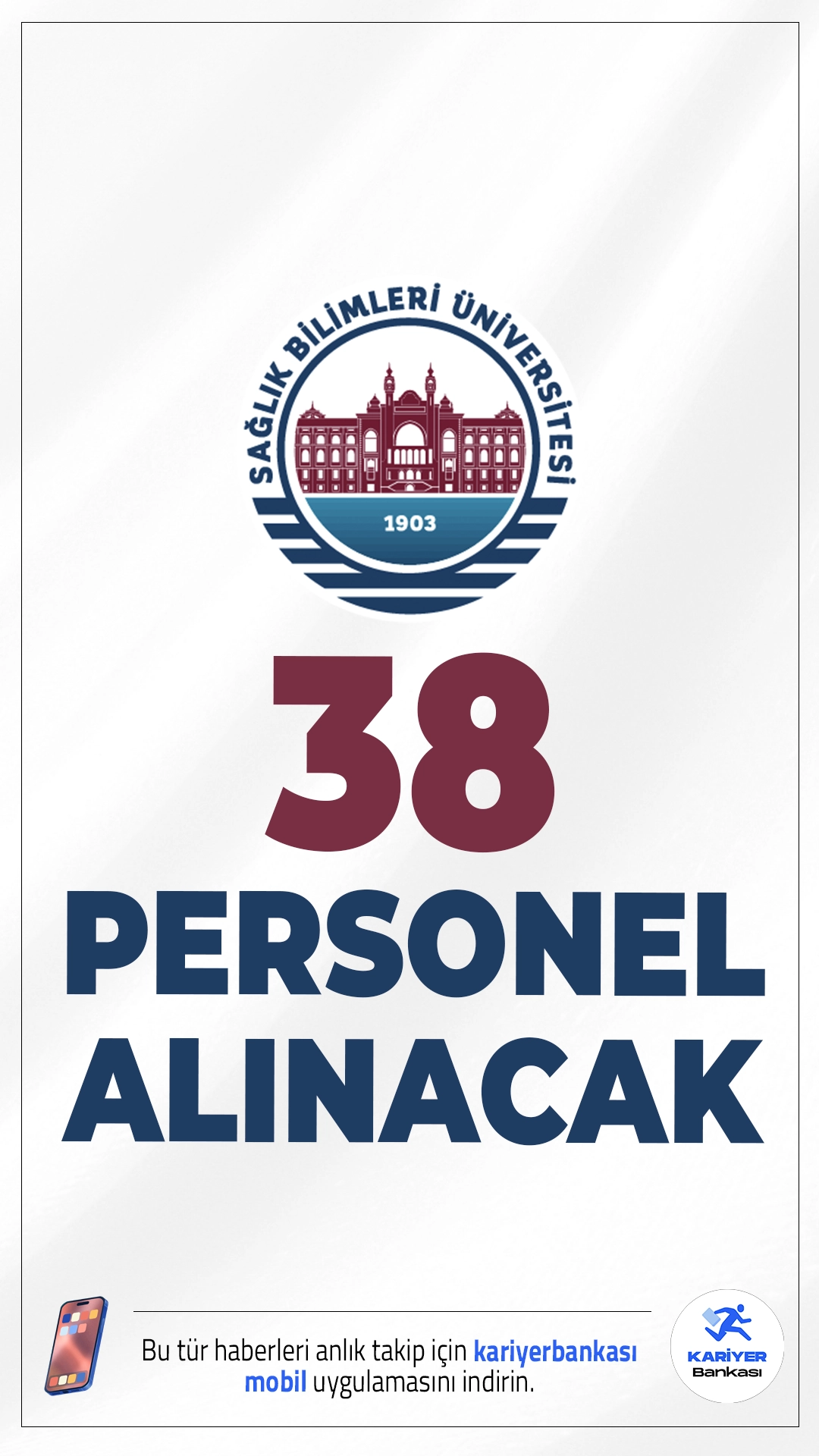 SAĞLIK BİLİMLERİ ÜNİVERSİTESİ
1903

38
PERSONEL
ALINACAK

Bu tür haberleri anlık takip için kariyerbankası mobil uygulamasını indirin.

KARİYER Bankası